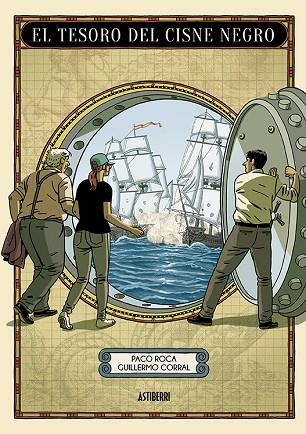 EL TESORO DEL CISNE NEGRO

PACO ROCA
GUILLERMO CORRAL

ASTIBERRI